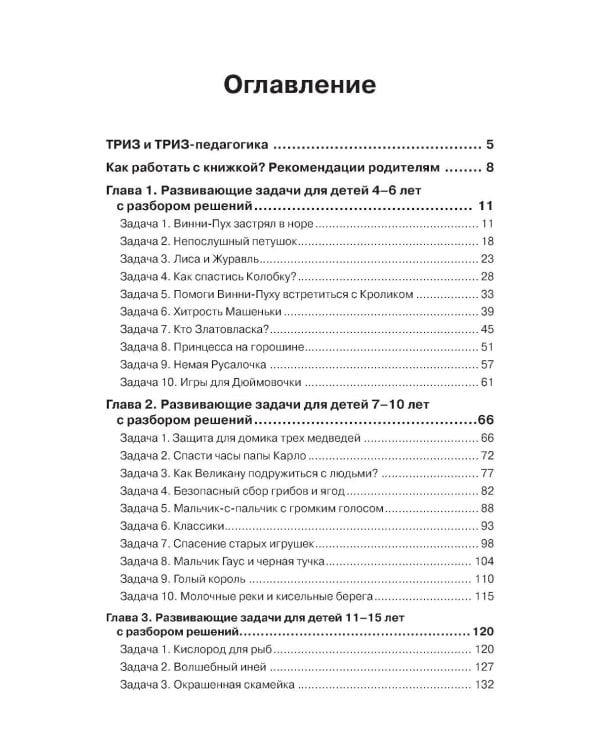 Оглавление

ТРИЗ и ТРИЗ-педагогика 5

Как работать с книжкой? Рекомендации родителям 8

Глава 1. Развивающие задачи для детей 4–6 лет с разбором решений 11
Задача 1. Винни-Пух застрял в норе 11
Задача 2. Непослушный петушок 18
Задача 3. Лиса и Журавль 23
Задача 4. Как спастись Колобку? 28
Задача 5. Помоги Винни-Пуху встретиться с Кроликом 33
Задача 6. Хитрость Машеньки 39
Задача 7. Кто Златовласка? 45
Задача 8. Принцесса на горошине 51
Задача 9. Немая Русалочка 57
Задача 10. Игры для Дюймовочки 61

Глава 2. Развивающие задачи для детей 7–10 лет с разбором решений 66
Задача 1. Защита для домика трех медведей 66
Задача 2. Спасти часы папы Карло 72
Задача 3. Как Великану подружиться с людьми? 77
Задача 4. Безопасный сбор грибов и ягод 82
Задача 5. Мальчик-с-пальчик с громким голосом 88
Задача 6. Классики 93
Задача 7. Спасение старых игрушек 98
Задача 8. Мальчик Гаус и черная тучка 104
Задача 9. Голый король 110
Задача 10. Молочные реки и кисельные берега 115

Глава 3. Развивающие задачи для детей 11–15 лет с разбором решений 120
Задача 1. Кислород для рыб 120
Задача 2. Волшебный иней 127
Задача 3. Окрашенная скамейка 132